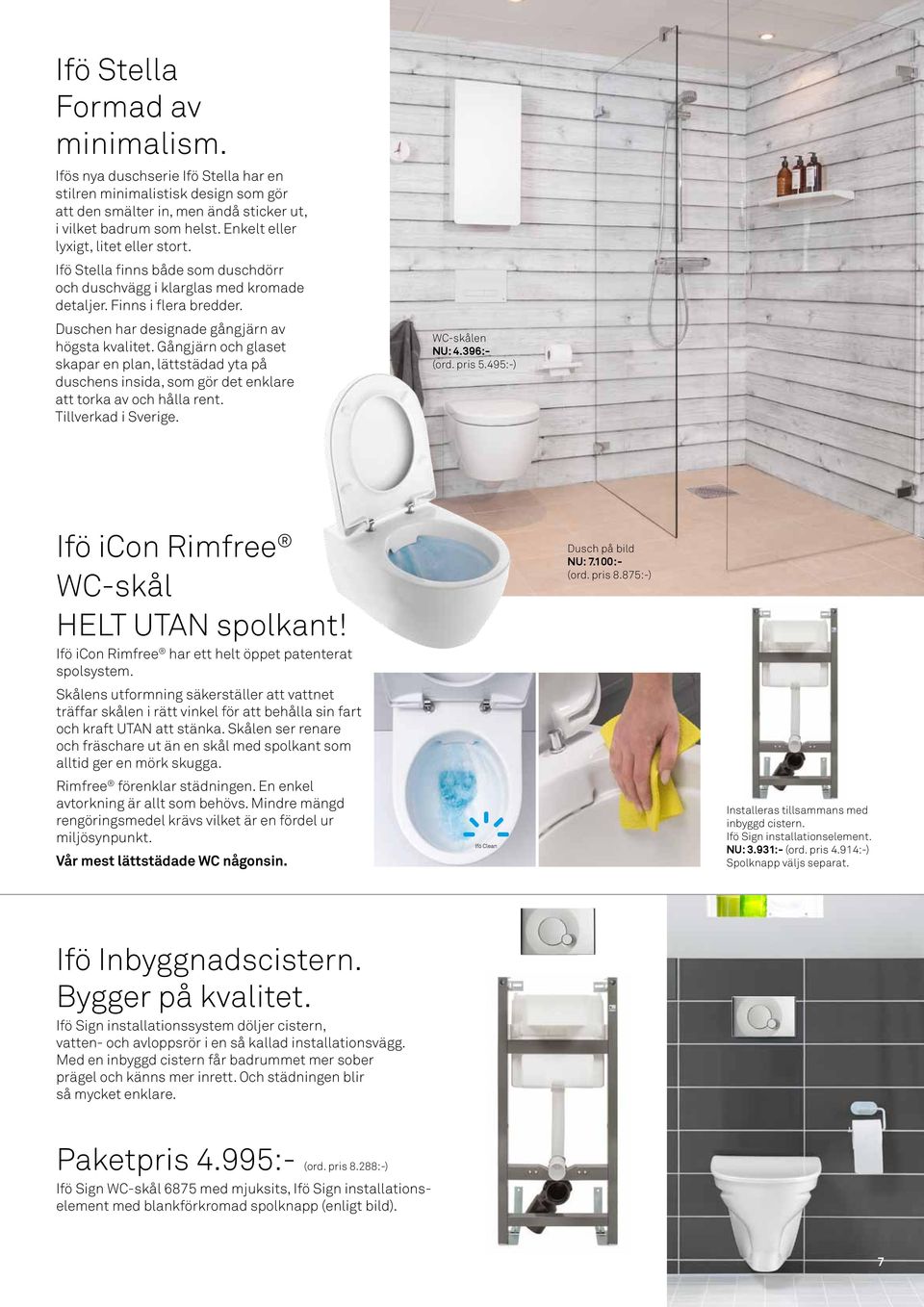 Ifö Stella
Formad av minimalism.

Ifös nya duschserie Ifö Stella har en stilren minimalistisk design som gör att den smälter in, men ändå sticker ut, i vilket badrum som helst. Enkelt eller lyxigt, litet eller stort.

Ifö Stella finns både som duschdörr och duschvägg i klarglas med kromade detaljer. Finns i flera bredder.

Duschen har designade gångjärn av högsta kvalitet. Gångjärn och glaset skapar en plan, lättstädad yta på duschens insida, som gör det enklare att torka av och hålla rent. Tillverkad i Sverige.

WC-skålen
NU: 4.396:–
(ord. pris 5.495:-)

Dusch på bild
NU: 7.100:-
(ord. pris 8.875:-)

Ifö iCon Rimfree®
WC-skål
HELT UTAN spolkant!

Ifö iCon Rimfree® har ett helt öppet patenterat spolsystem.

Skålens utformning säkerställer att vattnet träffar skålen i rätt vinkel för att behålla sin fart och kraft UTAN att stänka. Skålen ser renare och fräschare ut än en skål med spolkant som alltid ger en mörk skugga.

Rimfree® förenklar städningen. En enkel avtorkning är allt som behövs. Mindre mängd rengöringsmedel krävs vilket är en fördel ur miljösynpunkt.

Vår mest lättstädade WC någonsin.

Ifö Clean

Installeras tillsammans med inbyggd cistern.
Ifö Sign installationselement.
NU: 3.931:- (ord. pris 4.914:-)
Spolknapp väljs separat.

Ifö Inbyggnadscistern.
Bygger på kvalitet.

Ifö Sign installationssystem döljer cistern, vatten- och avloppsrör i en så kallad installationsvägg. Med en inbyggd cistern får badrummet mer sober prägel och känns mer inrett. Och städningen blir så mycket enklare.

Paketpris 4.995:- (ord. pris 8.288:-)
Ifö Sign WC-skål 6875 med mjuksits, Ifö Sign installationselement med blankförkromad spolknapp (enligt bild).

7